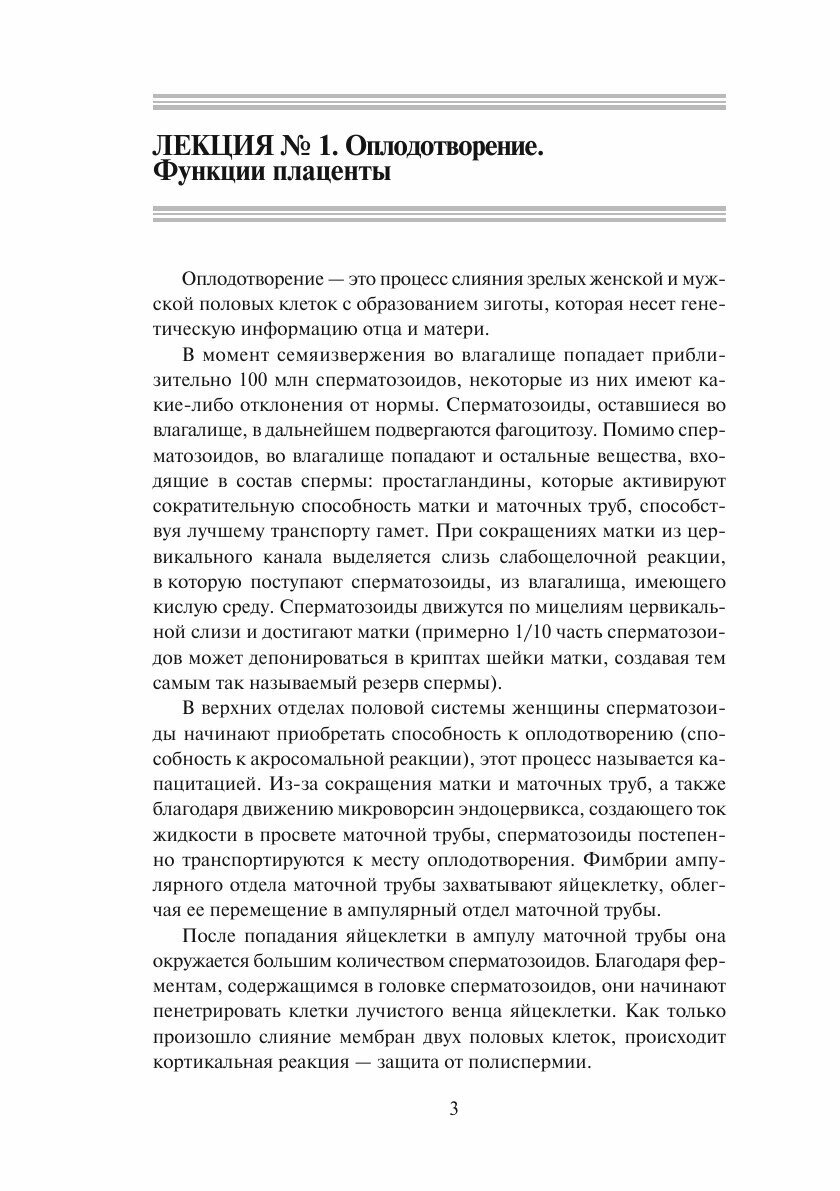 ЛЕКЦИЯ № 1. Оплодотворение. Функции плаценты

Оплодотворение — это процесс слияния зрелых женской и мужской половых клеток с образованием зиготы, которая несет генетическую информацию отца и матери.

В момент семяизвержения во влагалище попадает приблизительно 100 млн сперматозоидов, некоторые из них имеют какие-либо отклонения от нормы. Сперматозоиды, оставшиеся во влагалище, в дальнейшем подвергаются фагоцитозу. Помимо сперматозоидов, во влагалище попадают и остальные вещества, входящие в состав спермы: простагландины, которые активируют сократительную способность матки и маточных труб, способствуя лучшему транспорту гамет. При сокращениях матки из цервикального канала выделяется слизь слабощелочной реакции, в которую поступают сперматозоиды, из влагалища, имеющего кислую среду. Сперматозоиды движутся по мицелиям цервикальной слизи и достигают матки (примерно 1/10 часть сперматозоидов может депонироваться в криптах шейки матки, создавая тем самым так называемый резерв спермы).

В верхних отделах половой системы женщины сперматозоиды начинают приобретать способность к оплодотворению (способность к акросомальной реакции), этот процесс называется капацитацией. Из-за сокращения матки и маточных труб, а также благодаря движению микроворсин эндоцервикса, создающего ток жидкости в просвете маточной трубы, сперматозоиды постепенно транспортируются к месту оплодотворения. Фимбрии ампулярного отдела маточной трубы захватывают яйцеклетку, облегчая ее перемещение в ампулярный отдел маточной трубы.

После попадания яйцеклетки в ампулу маточной трубы она окружается большим количеством сперматозоидов. Благодаря ферментам, содержащимся в головке сперматозоидов, они начинают пенетрировать клетки лучистого венца яйцеклетки. Как только произошло слияние мембран двух половых клеток, происходит кортикальная реакция — защита от полиспермии.

3